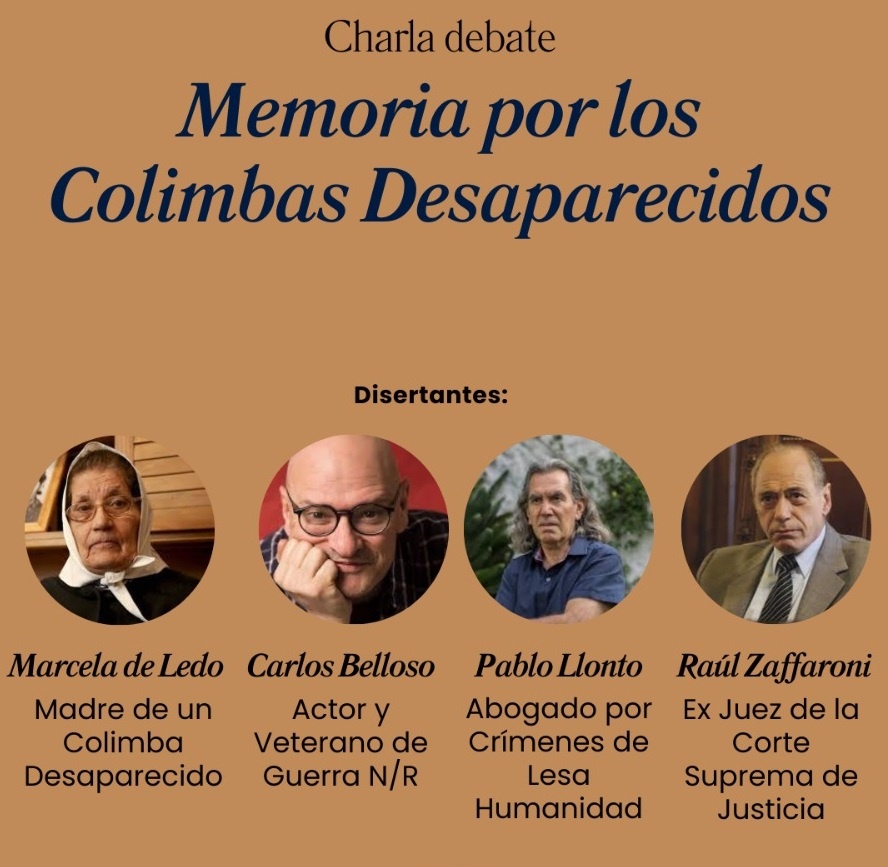 Charla debate

Memoria por los Colimbas Desaparecidos

Disertantes:

Marcela de Ledo
Madre de un Colimba Desaparecido

Carlos Belloso
Actor y Veterano de Guerra N/R

Pablo Llonto
Abogado por Crímenes de Lesa Humanidad

Raúl Zaffaroni
Ex Juez de la Corte Suprema de Justicia